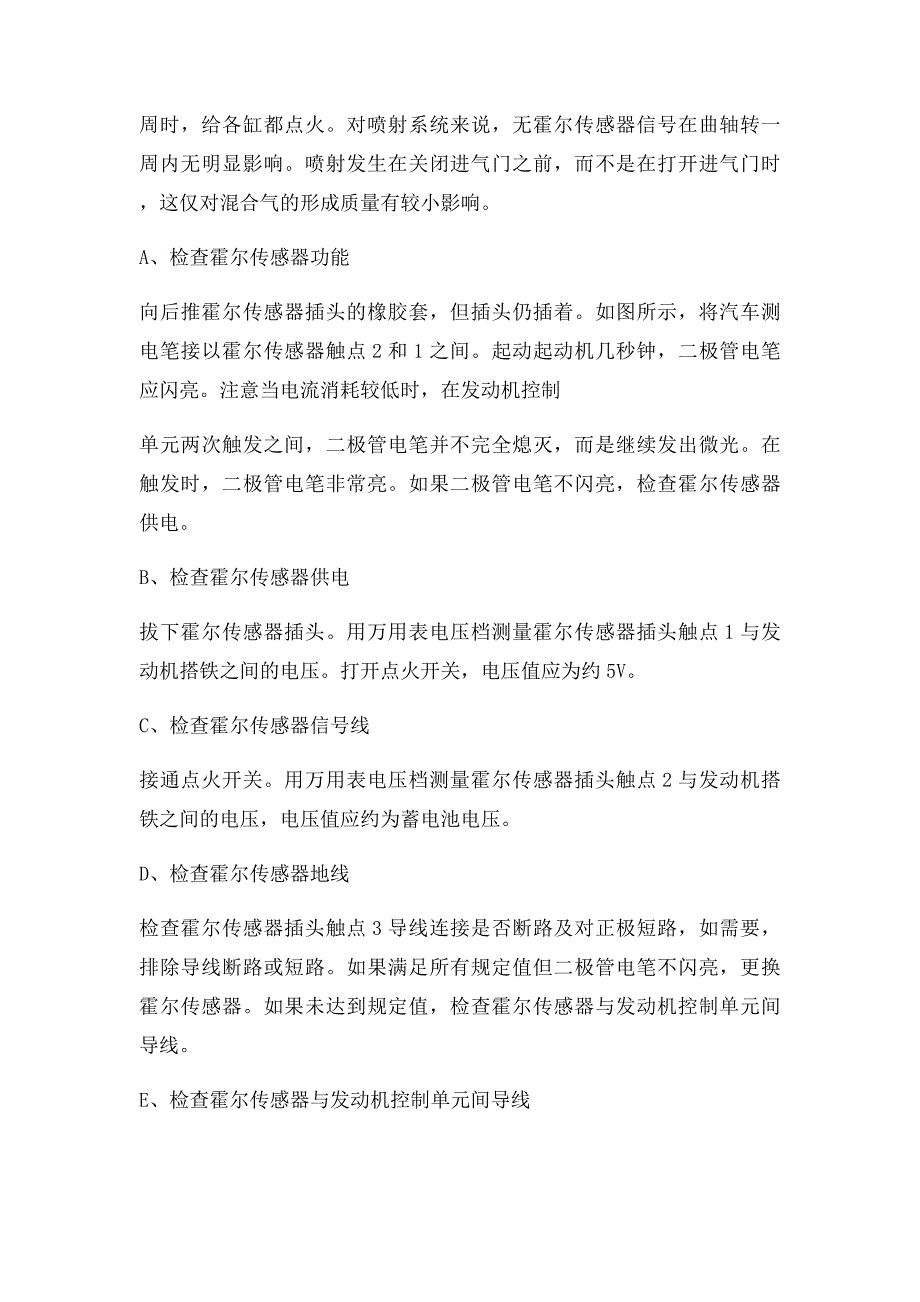 周时，给各缸都点火。对喷射系统来说，无霍尔传感器信号在曲轴转一周内无明显影响。喷射发生在关闭进气门之前，而不是在打开进气门时，这仅对混合气的形成质量有较小影响。

A、检查霍尔传感器功能

向后推霍尔传感器插头的橡胶套，但插头仍插着。如图所示，将汽车测电笔接以霍尔传感器触点 2 和 1 之间。起动起动机几秒钟，二极管电笔应闪亮。注意当电流消耗较低时，在发动机控制

单元两次触发之间，二极管电笔并不完全熄灭，而是继续发出微光。在触发时，二极管电笔非常亮。如果二极管电笔不闪亮，检查霍尔传感器供电。

B、检查霍尔传感器供电

拔下霍尔传感器插头。用万用表电压档测量霍尔传感器插头触点 1 与发动机搭铁之间的电压。打开点火开关，电压值应为约 5V。

C、检查霍尔传感器信号线

接通点火开关。用万用表电压档测量霍尔传感器插头触点 2 与发动机搭铁之间的电压，电压值应约为蓄电池电压。

D、检查霍尔传感器地线

检查霍尔传感器插头触点 3 导线连接是否断路及对正极短路，如需要，排除导线断路或短路。如果满足所有规定值但二极管电笔不闪亮，更换霍尔传感器。如果未达到规定值，检查霍尔传感器与发动机控制单元间导线。

E、检查霍尔传感器与发动机控制单元间导线